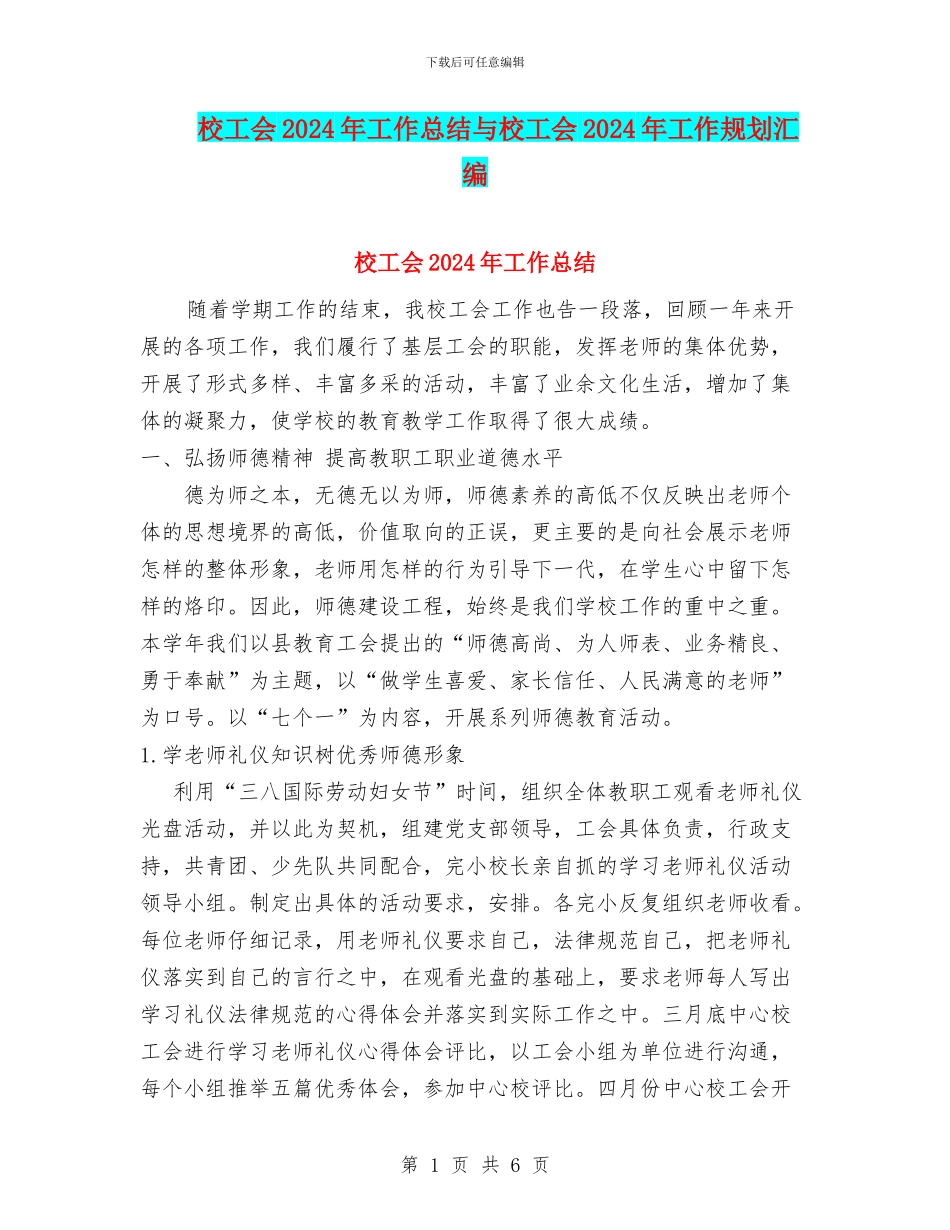 下载后可任意编辑

校工会2024年工作总结与校工会2024年工作规划汇编

校工会2024年工作总结

随着学期工作的结束，我校工会工作也告一段落，回顾一年来开展的各项工作，我们履行了基层工会的职能，发挥老师的集体优势，开展了形式多样、丰富多采的活动，丰富了业余文化生活，增加了集体的凝聚力，使学校的教育教学工作取得了很大成绩。

一、弘扬师德精神 提高教职工职业道德水平

德为师之本，无德无以为师，师德素养的高低不仅反映出老师个体的思想境界的高低，价值取向的正误，更主要的是向社会展示老师怎样的整体形象，老师用怎样的行为引导下一代，在学生心中留下怎样的烙印。因此，师德建设工程，始终是我们学校工作的重中之重。本学年我们以县教育工会提出的“师德高尚、为人师表、业务精良、勇于奉献”为主题，以“做学生喜爱、家长信任、人民满意的老师”为口号。以“七个一”为内容，开展系列师德教育活动。

1.学老师礼仪知识树优秀师德形象

利用“三八国际劳动妇女节”时间，组织全体教职工观看老师礼仪光盘活动，并以此为契机，组建党支部领导，工会具体负责，行政支持，共青团、少先队共同配合，完小校长亲自抓的学习老师礼仪活动领导小组。制定出具体的活动要求，安排。各完小反复组织老师收看。每位老师仔细记录，用老师礼仪要求自己，法律规范自己，把老师礼仪落实到自己的言行之中，在观看光盘的基础上，要求老师每人写出学习礼仪法律规范的心得体会并落实到实际工作之中。三月底中心校工会进行学习老师礼仪心得体会评比，以工会小组为单位进行沟通，每个小组推举五篇优秀体会，参加中心校评比。四月份中心校工会开

第 1 页 共 6 页